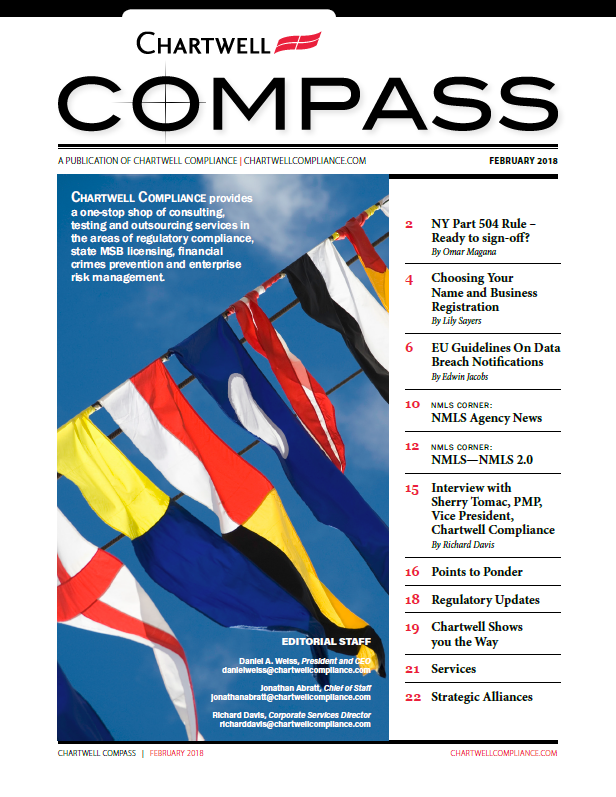 CHARTWELL

COMPASS

A PUBLICATION OF CHARTWELL COMPLIANCE | CHARTWELLCOMPLIANCE.COM

FEBRUARY 2018

CHARTWELL COMPLIANCE provides a one-stop shop of consulting, testing and outsourcing services in the areas of regulatory compliance, state MSB licensing, financial crimes prevention and enterprise risk management.

EDITORIAL STAFF

Daniel A. Weiss, President and CEO
danielweiss@chartwellcompliance.com

Jonathan Abratt, Chief of Staff
jonathanabratt@chartwellcompliance.com

Richard Davis, Corporate Services Director
richarddavis@chartwellcompliance.com

2 NY Part 504 Rule – Ready to sign-off?
By Omar Magana

4 Choosing Your Name and Business Registration
By Lily Sayers

6 EU Guidelines On Data Breach Notifications
By Edwin Jacobs

10 NMLS CORNER:
NMLS Agency News

12 NMLS CORNER:
NMLS—NMLS 2.0

15 Interview with Sherry Tomac, PMP, Vice President, Chartwell Compliance
By Richard Davis

16 Points to Ponder

18 Regulatory Updates

19 Chartwell Shows you the Way

21 Services

22 Strategic Alliances

CHARTWELL COMPASS | FEBRUARY 2018

CHARTWELLCOMPLIANCE.COM